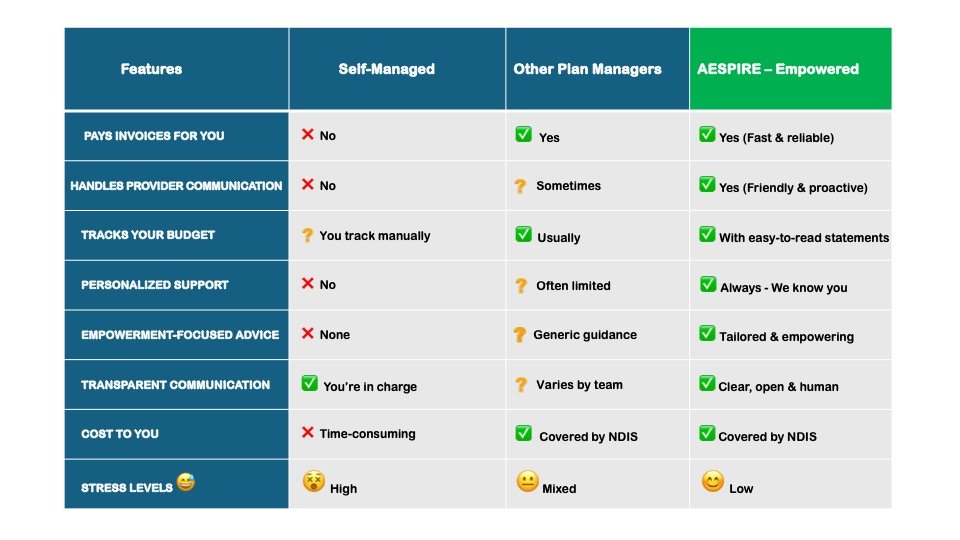 | Features | Self-Managed | Other Plan Managers | AESPIRE – Empowered |
|---|---|---|---|
| PAYS INVOICES FOR YOU | ❌ No | ✅ Yes | ✅ Yes (Fast & reliable) |
| HANDLES PROVIDER COMMUNICATION | ❌ No | ❓ Sometimes | ✅ Yes (Friendly & proactive) |
| TRACKS YOUR BUDGET | ❓ You track manually | ✅ Usually | ✅ With easy-to-read statements |
| PERSONALIZED SUPPORT | ❌ No | ❓ Often limited | ✅ Always - We know you |
| EMPOWERMENT-FOCUSED ADVICE | ❌ None | ❓ Generic guidance | ✅ Tailored & empowering |
| TRANSPARENT COMMUNICATION | ✅ You're in charge | ❓ Varies by team | ✅ Clear, open & human |
| COST TO YOU | ❌ Time-consuming | ✅ Covered by NDIS | ✅ Covered by NDIS |
| STRESS LEVELS 😅 | 😵 High | 😐 Mixed | 😊 Low |